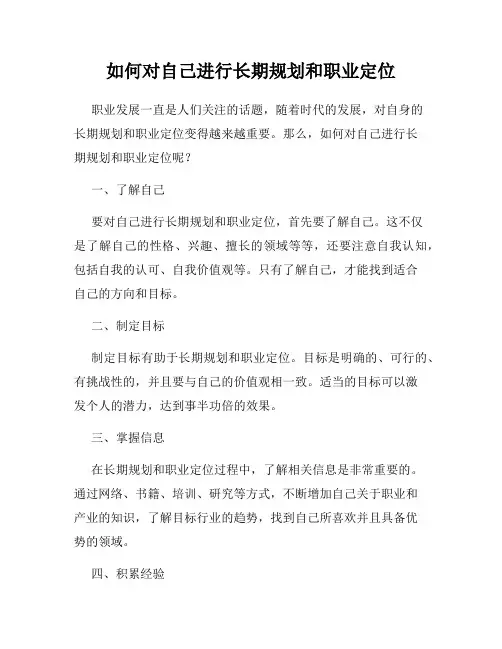 如何对自己进行长期规划和职业定位

职业发展一直是人们关注的话题，随着时代的发展，对自身的长期规划和职业定位变得越来越重要。那么，如何对自己进行长期规划和职业定位呢？

一、了解自己

要对自己进行长期规划和职业定位，首先要了解自己。这不仅是了解自己的性格、兴趣、擅长的领域等等，还要注意自我认知，包括自我的认可、自我价值观等。只有了解自己，才能找到适合自己的方向和目标。

二、制定目标

制定目标有助于长期规划和职业定位。目标是明确的、可行的、有挑战性的，并且要与自己的价值观相一致。适当的目标可以激发个人的潜力，达到事半功倍的效果。

三、掌握信息

在长期规划和职业定位过程中，了解相关信息是非常重要的。通过网络、书籍、培训、研究等方式，不断增加自己关于职业和产业的知识，了解目标行业的趋势，找到自己所喜欢并且具备优势的领域。

四、积累经验